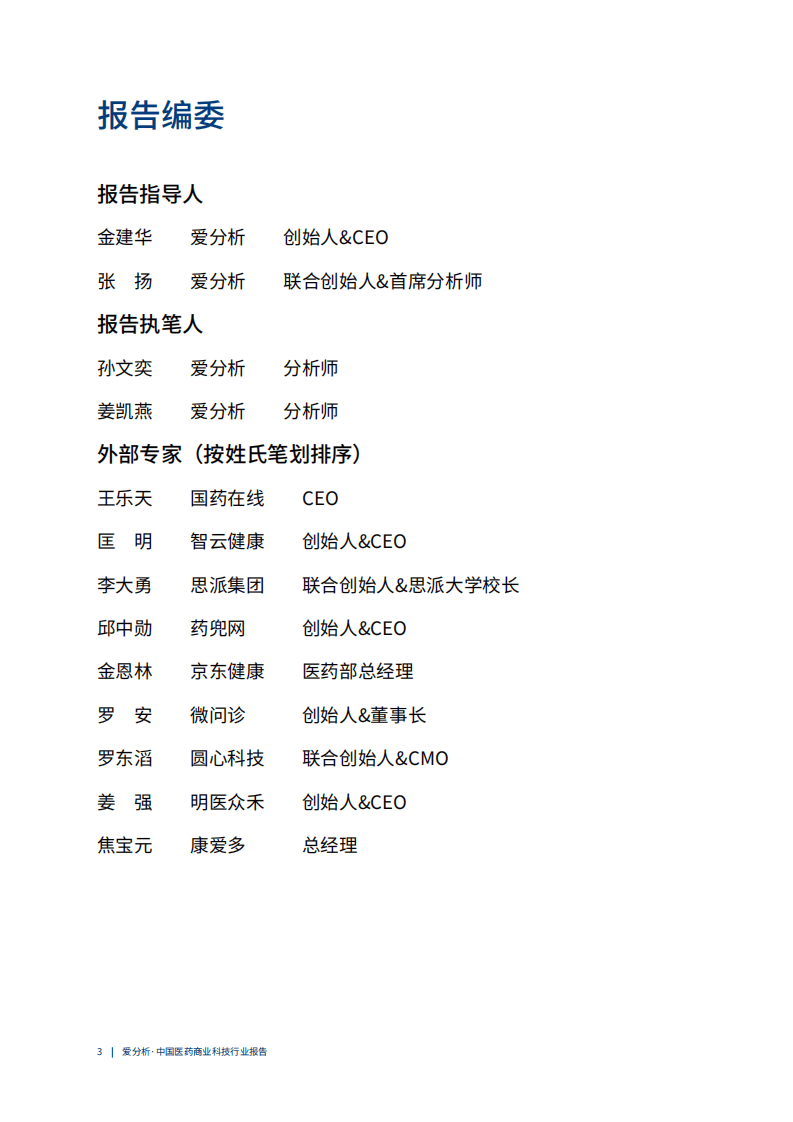 报告编委

报告指导人

金建华　爱分析　创始人&CEO

张　扬　爱分析　联合创始人&首席分析师

报告执笔人

孙文奕　爱分析　分析师

姜凯燕　爱分析　分析师

外部专家（按姓氏笔划排序）

王乐天　国药在线　CEO

匡　明　智云健康　创始人&CEO

李大勇　思派集团　联合创始人&思派大学校长

邱中勋　药兜网　创始人&CEO

金恩林　京东健康　医药部总经理

罗　安　微问诊　创始人&董事长

罗东滔　圆心科技　联合创始人&CMO

姜　强　明医众禾　创始人&CEO

焦宝元　康爱多　总经理

3 | 爱分析·中国医药商业科技行业报告